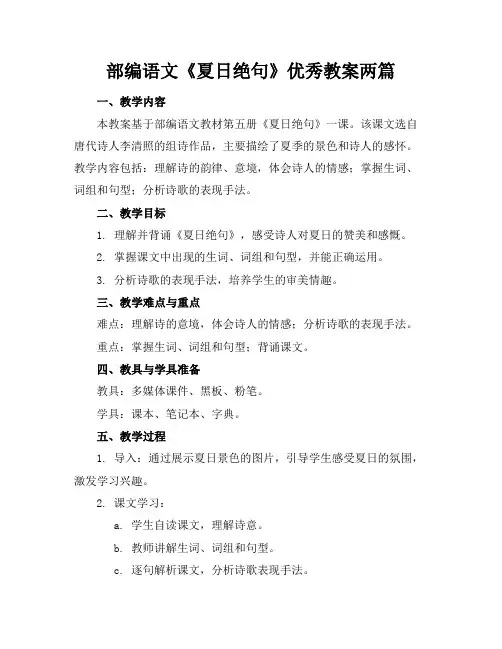 部编语文《夏日绝句》优秀教案两篇

一、教学内容

本教案基于部编语文教材第五册《夏日绝句》一课。该课文选自唐代诗人李清照的组诗作品，主要描绘了夏季的景色和诗人的感怀。教学内容包括：理解诗的韵律、意境，体会诗人的情感；掌握生词、词组和句型；分析诗歌的表现手法。

二、教学目标

1. 理解并背诵《夏日绝句》，感受诗人对夏日的赞美和感慨。

2. 掌握课文中出现的生词、词组和句型，并能正确运用。

3. 分析诗歌的表现手法，培养学生的审美情趣。

三、教学难点与重点

难点：理解诗的意境，体会诗人的情感；分析诗歌的表现手法。

重点：掌握生词、词组和句型；背诵课文。

四、教具与学具准备

教具：多媒体课件、黑板、粉笔。

学具：课本、笔记本、字典。

五、教学过程

1. 导入：通过展示夏日景色的图片，引导学生感受夏日的氛围，激发学习兴趣。

2. 课文学习：

a. 学生自读课文，理解诗意。

b. 教师讲解生词、词组和句型。

c. 逐句解析课文，分析诗歌表现手法。